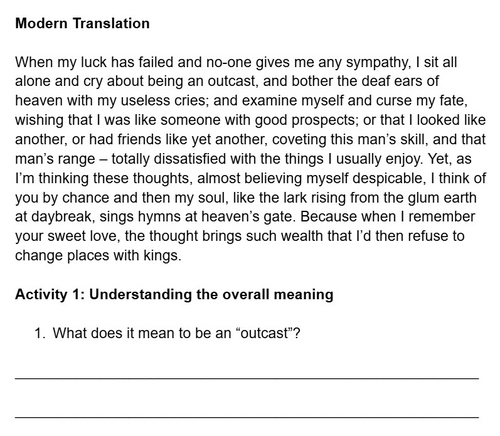 Modern Translation

When my luck has failed and no-one gives me any sympathy, I sit all alone and cry about being an outcast, and bother the deaf ears of heaven with my useless cries; and examine myself and curse my fate, wishing that I was like someone with good prospects; or that I looked like another, or had friends like yet another, coveting this man's skill, and that man's range – totally dissatisfied with the things I usually enjoy. Yet, as I'm thinking these thoughts, almost believing myself despicable, I think of you by chance and then my soul, like the lark rising from the glum earth at daybreak, sings hymns at heaven's gate. Because when I remember your sweet love, the thought brings such wealth that I'd then refuse to change places with kings.

Activity 1: Understanding the overall meaning

1. What does it mean to be an "outcast"?

____

____